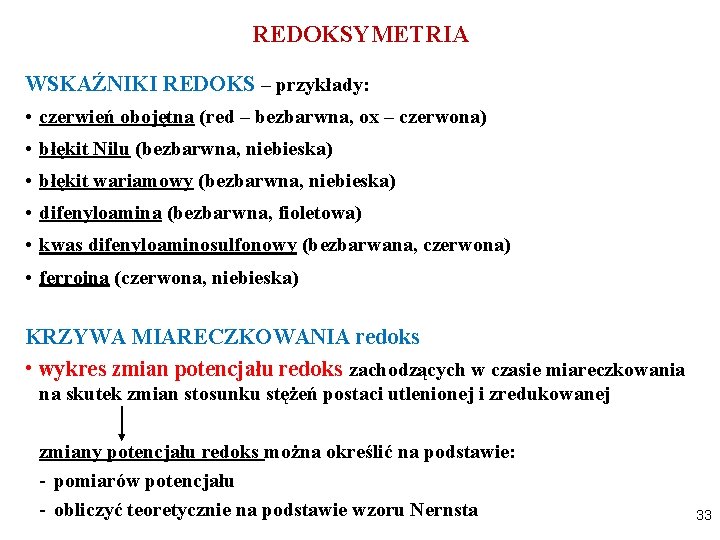 REDOKSYMETRIA

WSKAŹNIKI REDOKS – przykłady:

• czerwień obojętna (red – bezbarwna, ox – czerwona)
• błękit Nilu (bezbarwna, niebieska)
• błękit wariamowy (bezbarwna, niebieska)
• difenyloamina (bezbarwna, fioletowa)
• kwas difenyloaminosulfonowy (bezbarwana, czerwona)
• ferroina (czerwona, niebieska)

KRZYWA MIARECZKOWANIA redoks

• wykres zmian potencjału redoks zachodzących w czasie miareczkowania na skutek zmian stosunku stężeń postaci utlenionej i zredukowanej

zmiany potencjału redoks można określić na podstawie:
- pomiarów potencjału
- obliczyć teoretycznie na podstawie wzoru Nernsta

33